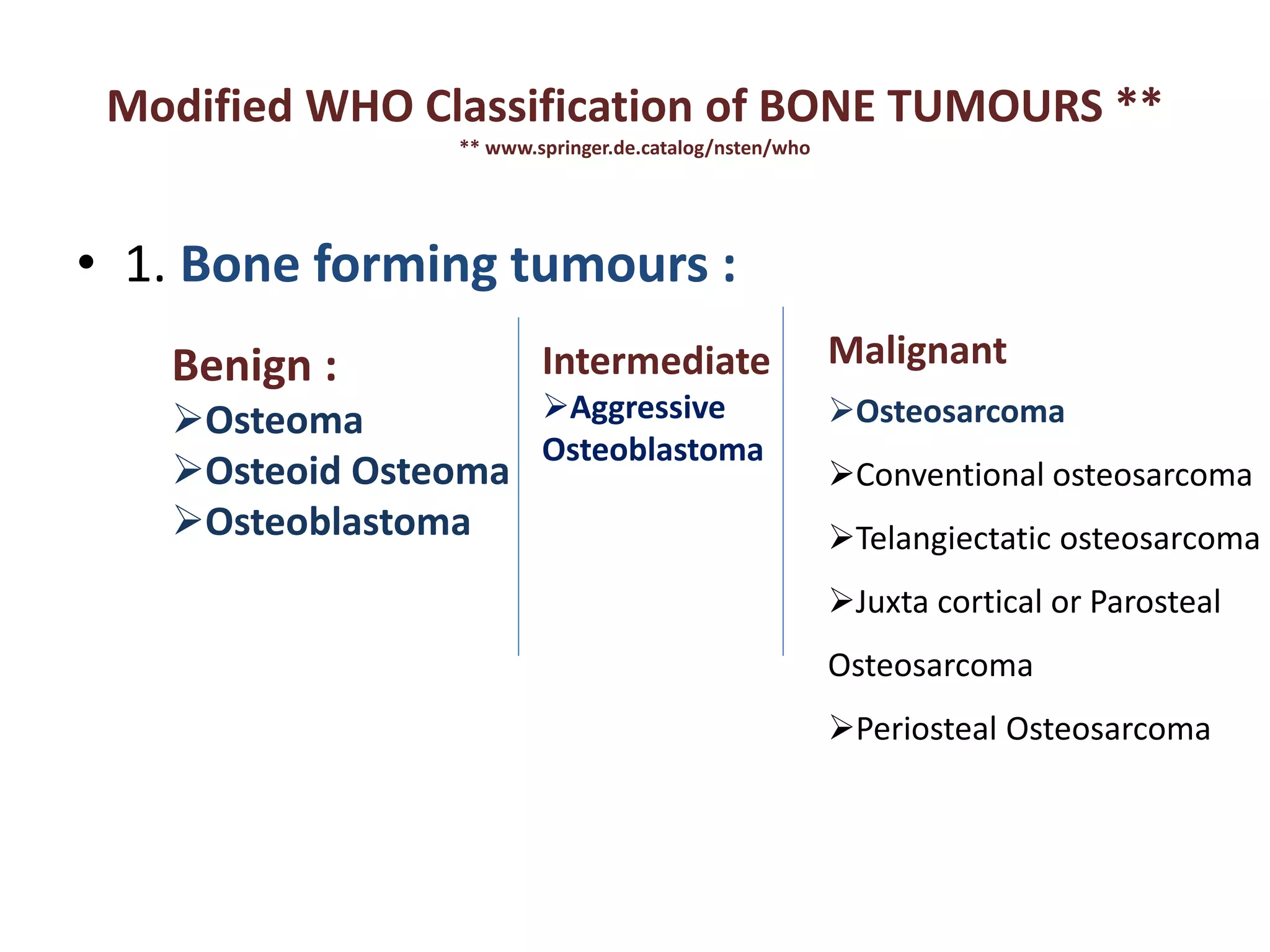 Modified WHO Classification of BONE TUMOURS **
** www.springer.de.catalog/nsten/who

• 1. Bone forming tumours :

Benign :
➢Osteoma
➢Osteoid Osteoma
➢Osteoblastoma

Intermediate
➢Aggressive Osteoblastoma

Malignant
➢Osteosarcoma

➢Conventional osteosarcoma

➢Telangiectatic osteosarcoma

➢Juxta cortical or Parosteal Osteosarcoma

➢Periosteal Osteosarcoma